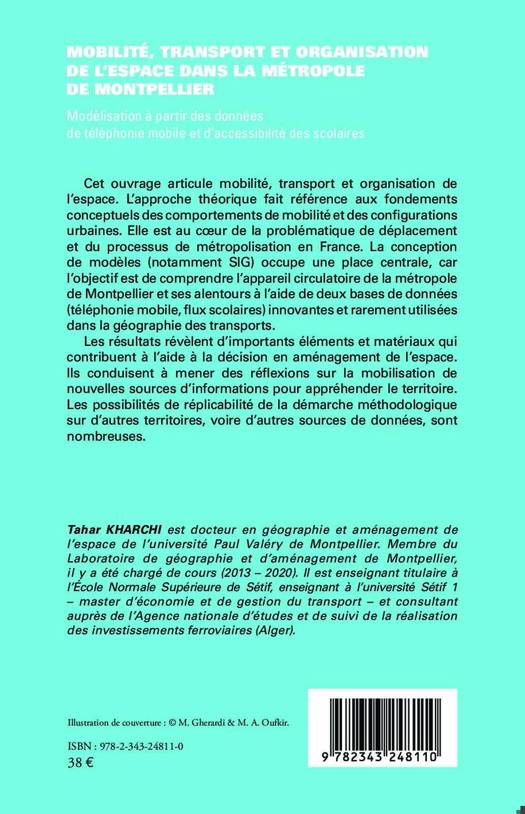 MOBILITÉ, TRANSPORT ET ORGANISATION DE L'ESPACE DANS LA MÉTROPOLE DE MONTPELLIER

Modélisation à partir des données de téléphonie mobile et d'accessibilité des scolaires

Cet ouvrage articule mobilité, transport et organisation de l'espace. L'approche théorique fait référence aux fondements conceptuels des comportements de mobilité et des configurations urbaines. Elle est au cœur de la problématique de déplacement et du processus de métropolisation en France. La conception de modèles (notamment SIG) occupe une place centrale, car l'objectif est de comprendre l'appareil circulatoire de la métropole de Montpellier et ses alentours à l'aide de deux bases de données (téléphonie mobile, flux scolaires) innovantes et rarement utilisées dans la géographie des transports.

Les résultats révèlent d'importants éléments et matériaux qui contribuent à l'aide à la décision en aménagement de l'espace. Ils conduisent à mener des réflexions sur la mobilisation de nouvelles sources d'informations pour appréhender le territoire. Les possibilités de réplicabilité de la démarche méthodologique sur d'autres territoires, voire d'autres sources de données, sont nombreuses.

Tahar KHARCHI est docteur en géographie et aménagement de l'espace de l'université Paul Valéry de Montpellier. Membre du Laboratoire de géographie et d'aménagement de Montpellier, il y a été chargé de cours (2013 – 2020). Il est enseignant titulaire à l'École Normale Supérieure de Sétif, enseignant à l'université Sétif 1 – master d'économie et de gestion du transport – et consultant auprès de l'Agence nationale d'études et de suivi de la réalisation des investissements ferroviaires (Alger).

Illustration de couverture : © M. Gherardi & M. A. Oufkir.

ISBN : 978-2-343-24811-0
38 €

9 782343 248110